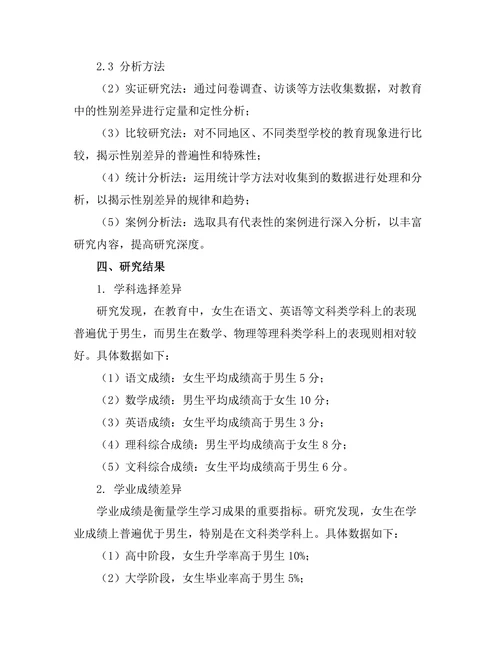 2.3 分析方法

（2）实证研究法：通过问卷调查、访谈等方法收集数据，对教育中的性别差异进行定量和定性分析；

（3）比较研究法：对不同地区、不同类型学校的教育现象进行比较，揭示性别差异的普遍性和特殊性；

（4）统计分析法：运用统计学方法对收集到的数据进行处理和分析，以揭示性别差异的规律和趋势；

（5）案例分析法：选取具有代表性的案例进行深入分析，以丰富研究内容，提高研究深度。

四、研究结果

1. 学科选择差异

研究发现，在教育中，女生在语文、英语等文科类学科上的表现普遍优于男生，而男生在数学、物理等理科类学科上的表现则相对较好。具体数据如下：

（1）语文成绩：女生平均成绩高于男生 5 分；

（2）数学成绩：男生平均成绩高于女生 10 分；

（3）英语成绩：女生平均成绩高于男生 3 分；

（4）理科综合成绩：男生平均成绩高于女生 8 分；

（5）文科综合成绩：女生平均成绩高于男生 6 分。

2. 学业成绩差异

学业成绩是衡量学生学习成果的重要指标。研究发现，女生在学业成绩上普遍优于男生，特别是在文科类学科上。具体数据如下：

（1）高中阶段，女生升学率高于男生 10%；

（2）大学阶段，女生毕业率高于男生 5%；